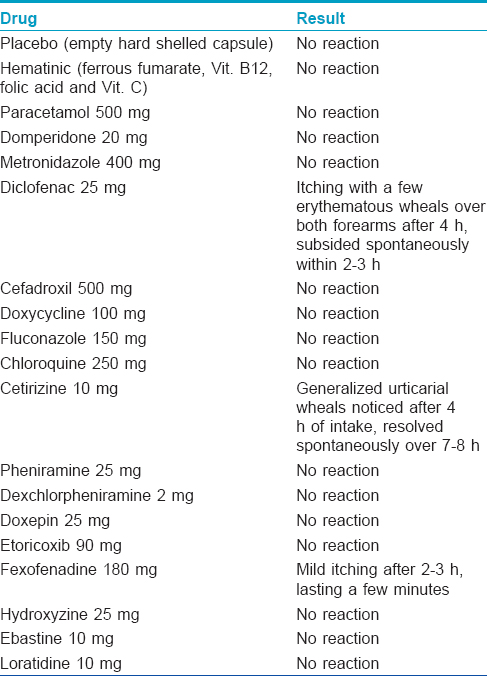 | Drug | Result |
|---|---|
| Placebo (empty hard shelled capsule) | No reaction |
| Hematinic (ferrous fumarate, Vit. B12, folic acid and Vit. C) | No reaction |
| Paracetamol 500 mg | No reaction |
| Domperidone 20 mg | No reaction |
| Metronidazole 400 mg | No reaction |
| Diclofenac 25 mg | Itching with a few erythematous wheals over both forearms after 4 h, subsided spontaneously within 2-3 h |
| Cefadroxil 500 mg | No reaction |
| Doxycycline 100 mg | No reaction |
| Fluconazole 150 mg | No reaction |
| Chloroquine 250 mg | No reaction |
| Cetirizine 10 mg | Generalized urticarial wheals noticed after 4 h of intake, resolved spontaneously over 7-8 h |
| Pheniramine 25 mg | No reaction |
| Dexchlorpheniramine 2 mg | No reaction |
| Doxepin 25 mg | No reaction |
| Etoricoxib 90 mg | No reaction |
| Fexofenadine 180 mg | Mild itching after 2-3 h, lasting a few minutes |
| Hydroxyzine 25 mg | No reaction |
| Ebastine 10 mg | No reaction |
| Loratidine 10 mg | No reaction |